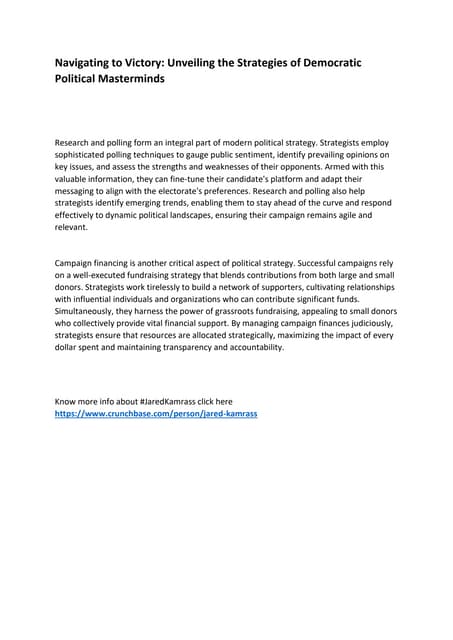 Navigating to Victory: Unveiling the Strategies of Democratic Political Masterminds

Research and polling form an integral part of modern political strategy. Strategists employ sophisticated polling techniques to gauge public sentiment, identify prevailing opinions on key issues, and assess the strengths and weaknesses of their opponents. Armed with this valuable information, they can fine-tune their candidate's platform and adapt their messaging to align with the electorate's preferences. Research and polling also help strategists identify emerging trends, enabling them to stay ahead of the curve and respond effectively to dynamic political landscapes, ensuring their campaign remains agile and relevant.

Campaign financing is another critical aspect of political strategy. Successful campaigns rely on a well-executed fundraising strategy that blends contributions from both large and small donors. Strategists work tirelessly to build a network of supporters, cultivating relationships with influential individuals and organizations who can contribute significant funds. Simultaneously, they harness the power of grassroots fundraising, appealing to small donors who collectively provide vital financial support. By managing campaign finances judiciously, strategists ensure that resources are allocated strategically, maximizing the impact of every dollar spent and maintaining transparency and accountability.

Know more info about #JaredKamrass click here
https://www.crunchbase.com/person/jared-kamrass